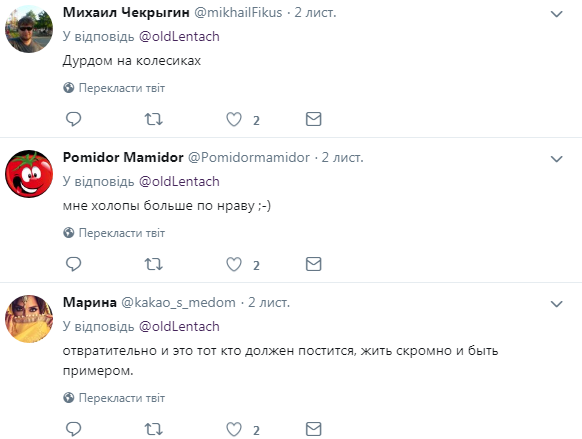 Михаил Чекрыгин @mikhailFikus · 2 лист.

У відповідь @oldLentach

Дурдом на колесиках

Перекласти твіт

2

Pomidor Mamidor @Pomidormamidor · 2 лист.

У відповідь @oldLentach

мне холопы больше по нраву ;-)

Перекласти твіт

2

Марина @kakao_s_medom · 2 лист.

У відповідь @oldLentach

отвратительно и это тот кто должен постится, жить скромно и быть примером.

Перекласти твіт

2